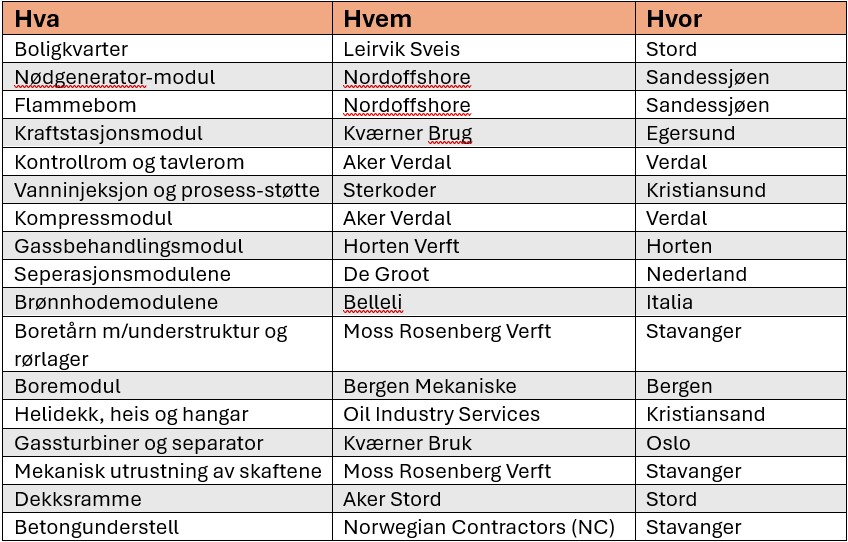 | Hva | Hvem | Hvor |
|---|---|---|
| Boligkvarter | Leirvik Sveis | Stord |
| Nødgenerator-modul | Nordoffshore | Sandessjøen |
| Flammebom | Nordoffshore | Sandessjøen |
| Kraftstasjonsmodul | Kværner Brug | Egersund |
| Kontrollrom og tavlerom | Aker Verdal | Verdal |
| Vanninjeksjon og prosess-støtte | Sterkoder | Kristiansund |
| Kompressmodul | Aker Verdal | Verdal |
| Gassbehandlingsmodul | Horten Verft | Horten |
| Seperasjonsmodulene | De Groot | Nederland |
| Brønnhodemodulene | Belleli | Italia |
| Boretårn m/understruktur og rørlager | Moss Rosenberg Verft | Stavanger |
| Boremodul | Bergen Mekaniske | Bergen |
| Helidekk, heis og hangar | Oil Industry Services | Kristiansand |
| Gassturbiner og separator | Kværner Bruk | Oslo |
| Mekanisk utrustning av skaftene | Moss Rosenberg Verft | Stavanger |
| Dekksramme | Aker Stord | Stord |
| Betongunderstell | Norwegian Contractors (NC) | Stavanger |